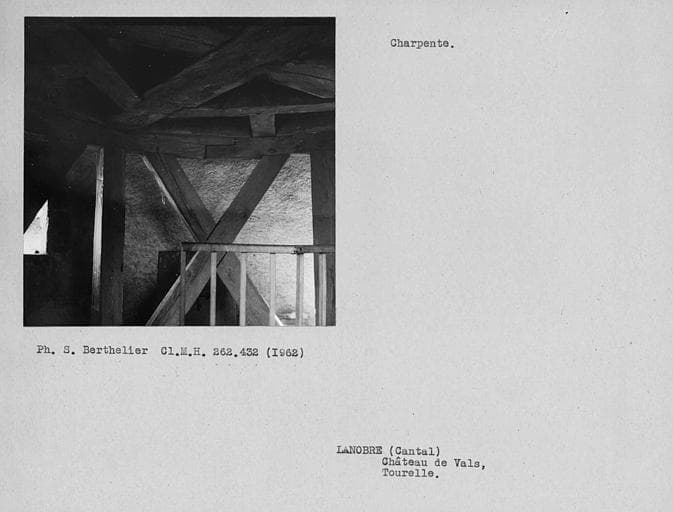 Charpente.

Ph. S. Berthelier Cl.M.H. 262.432 (I962)

LANOBRE (Cantal)
Château de Vals,
Tourelle.